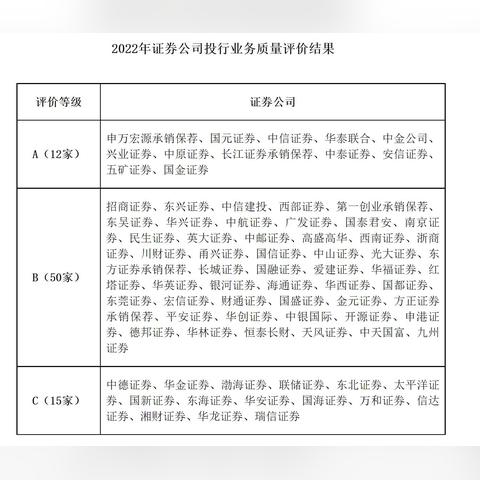 2022年证券公司投行业务质量评价结果

| 评价等级 | 证券公司 |
|---|---|
| A（12家） | 申万宏源承销保荐、国元证券、中信证券、华泰联合、中金公司、兴业证券、中原证券、长江证券承销保荐、中泰证券、安信证券、五矿证券、国金证券 |
| B（50家） | 招商证券、东兴证券、中信建投、西部证券、第一创业承销保荐、东吴证券、华兴证券、中航证券、广发证券、国泰君安、南京证券、民生证券、英大证券、中邮证券、高盛高华、西南证券、浙商证券、川财证券、甬兴证券、国信证券、中山证券、光大证券、东方证券承销保荐、长城证券、国融证券、爱建证券、华福证券、红塔证券、华英证券、银河证券、海通证券、华西证券、国都证券、东莞证券、宏信证券、财通证券、国盛证券、金元证券、方正证券承销保荐、平安证券、华创证券、中银国际、开源证券、申港证券、德邦证券、华林证券、恒泰长财、天风证券、中天国富、九州证券 |
| C（15家） | 中德证券、华金证券、渤海证券、联储证券、东北证券、太平洋证券、国新证券、东海证券、华安证券、国海证券、万和证券、信达证券、湘财证券、华龙证券、瑞信证券 |